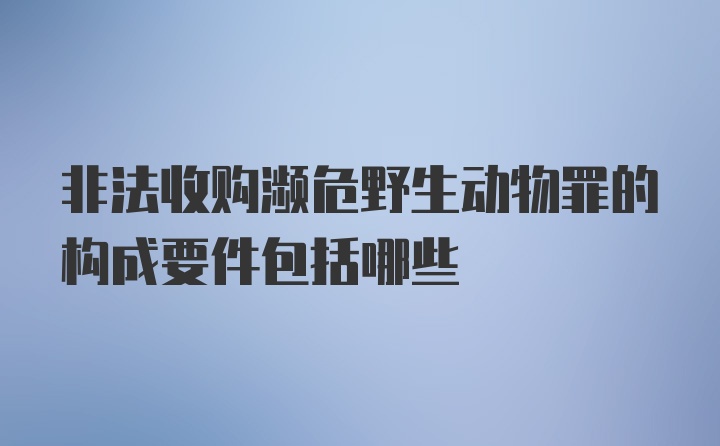 非法收购濒危野生动物罪的构成要件包括哪些